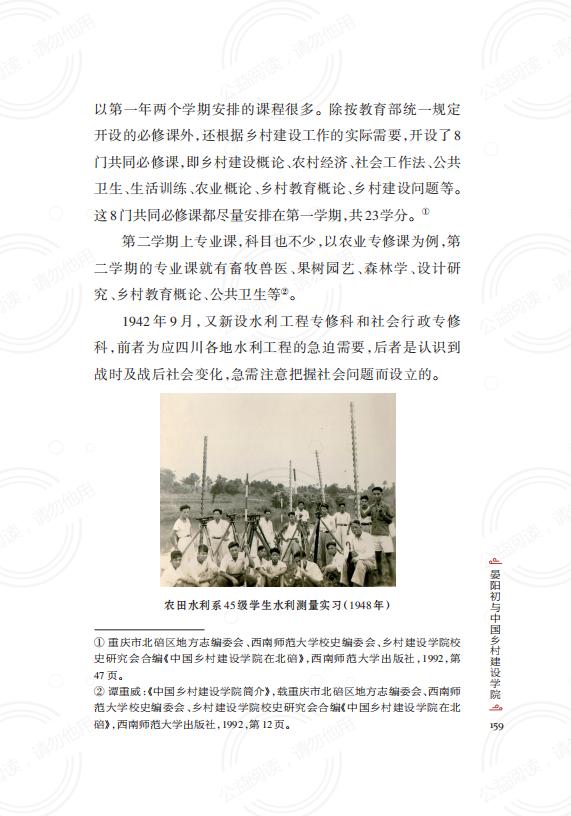 以第一年两个学期安排的课程很多。除按教育部统一规定开设的必修课外，还根据乡村建设工作的实际需要，开设了8门共同必修课，即乡村建设概论、农村经济、社会工作法、公共卫生、生活训练、农业概论、乡村教育概论、乡村建设问题等。这8门共同必修课都尽量安排在第一学期，共23学分。①

第二学期上专业课，科目也不少，以农业专修课为例，第二学期的专业课就有畜牧兽医、果树园艺、森林学、设计研究、乡村教育概论、公共卫生等②。

1942年9月，又新设水利工程专修科和社会行政专修科，前者为应四川各地水利工程的急迫需要，后者是认识到战时及战后社会变化，急需注意把握社会问题而设立的。

农田水利系45级学生水利测量实习（1948年）

① 重庆市北碚区地方志编委会、西南师范大学校史编委会、乡村建设学院校史研究会合编《中国乡村建设学院在北碚》，西南师范大学出版社，1992，第47页。

② 谭重威：《中国乡村建设学院简介》，载重庆市北碚区地方志编委会、西南师范大学校史编委会、乡村建设学院校史研究会合编《中国乡村建设学院在北碚》，西南师范大学出版社，1992，第12页。

晏阳初与中国乡村建设学院

159

公益阅读，请勿他用